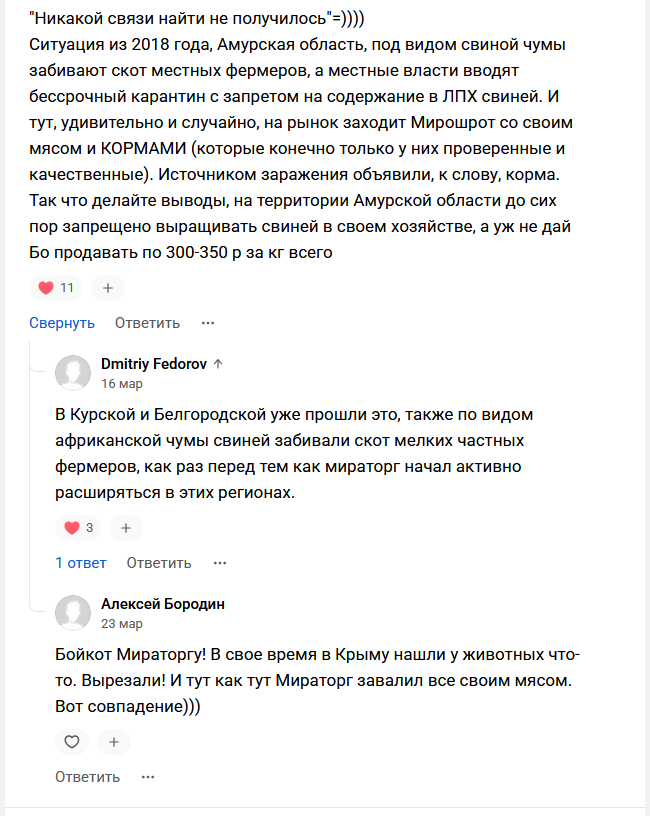 "Никакой связи найти не получилось"=))))
Ситуация из 2018 года, Амурская область, под видом свиной чумы забивают скот местных фермеров, а местные власти вводят бессрочный карантин с запретом на содержание в ЛПХ свиней. И тут, удивительно и случайно, на рынок заходит Мирошрот со своим мясом и КОРМАМИ (которые конечно только у них проверенные и качественные). Источником заражения объявили, к слову, корма. Так что делайте выводы, на территории Амурской области до сих пор запрещено выращивать свиней в своем хозяйстве, а уж не дай Бо продавать по 300-350 р за кг всего

11 +

Свернуть Ответить ···

Dmitriy Fedorov ↑
16 мар

В Курской и Белгородской уже прошли это, также по видом африканской чумы свиней забивали скот мелких частных фермеров, как раз перед тем как мираторг начал активно расширяться в этих регионах.

3 +

1 ответ Ответить ···

Алексей Бородин
23 мар

Бойкот Мираторгу! В свое время в Крыму нашли у животных что-то. Вырезали! И тут как тут Мираторг завалил все своим мясом. Вот совпадение)))

+

Ответить ···